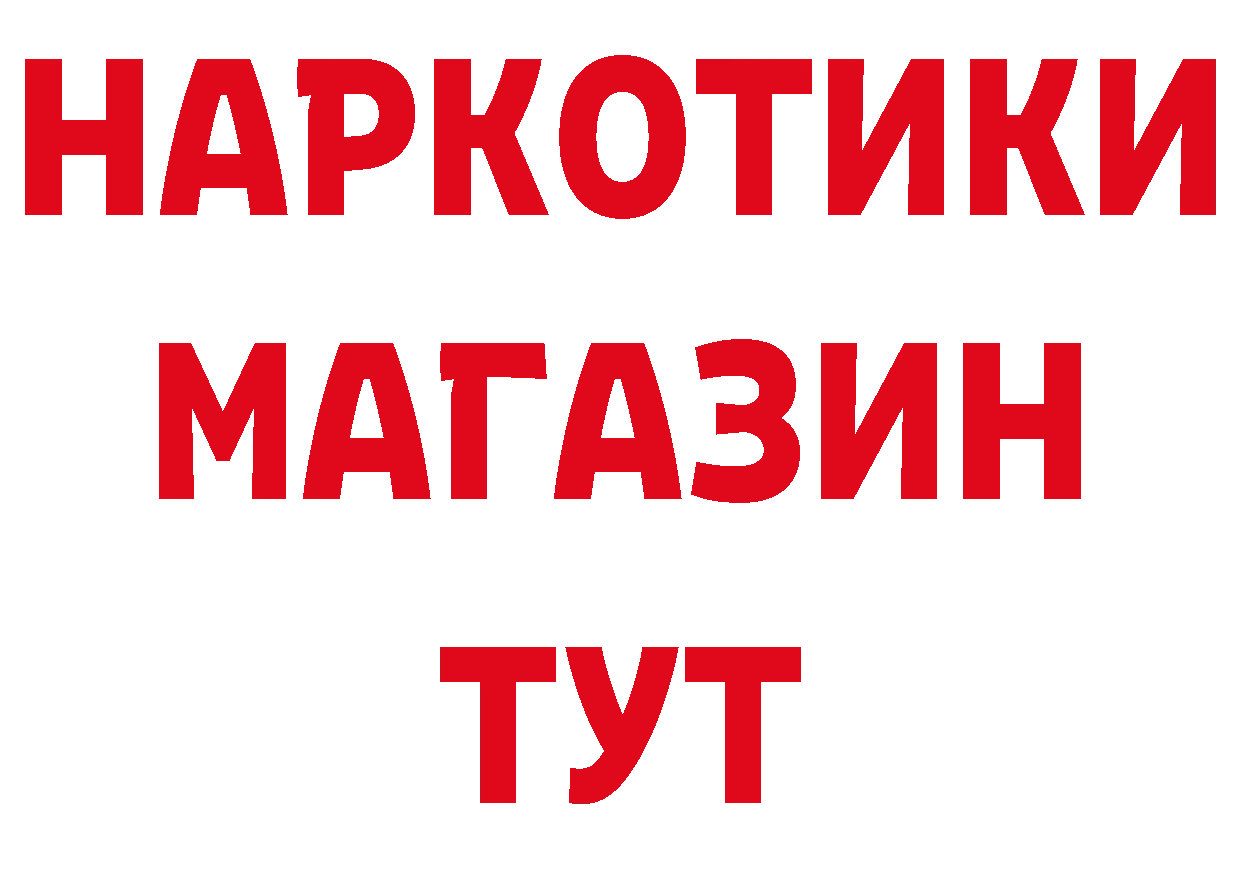 НАРКОТИКИ
МАГАЗИН
ТУТ